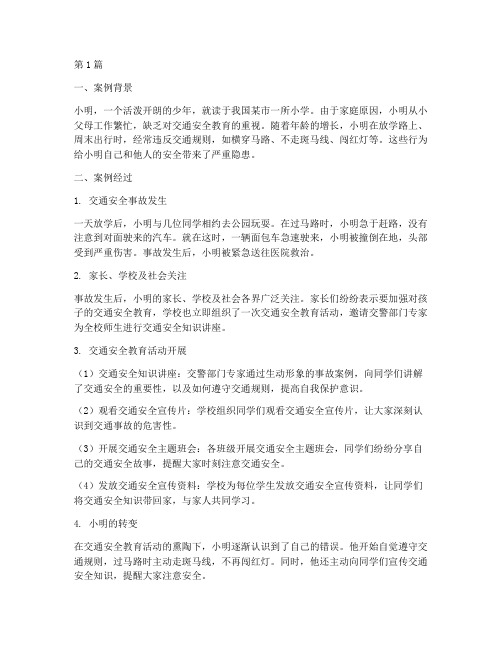 第1篇

一、案例背景

小明，一个活泼开朗的少年，就读于我国某市一所小学。由于家庭原因，小明从小父母工作繁忙，缺乏对交通安全教育的重视。随着年龄的增长，小明在放学路上、周末出行时，经常违反交通规则，如横穿马路、不走斑马线、闯红灯等。这些行为给小明自己和他人的安全带来了严重隐患。

二、案例经过

1. 交通安全事故发生

一天放学后，小明与几位同学相约去公园玩耍。在过马路时，小明急于赶路，没有注意到对面驶来的汽车。就在这时，一辆面包车急速驶来，小明被撞倒在地，头部受到严重伤害。事故发生后，小明被紧急送往医院救治。

2. 家长、学校及社会关注

事故发生后，小明的家长、学校及社会各界广泛关注。家长们纷纷表示要加强对孩子的交通安全教育，学校也立即组织了一次交通安全教育活动，邀请交警部门专家为全校师生进行交通安全知识讲座。

3. 交通安全教育活动开展

（1）交通安全知识讲座：交警部门专家通过生动形象的事故案例，向同学们讲解了交通安全的重要性，以及如何遵守交通规则，提高自我保护意识。

（2）观看交通安全宣传片：学校组织同学们观看交通安全宣传片，让大家深刻认识到交通事故的危害性。

（3）开展交通安全主题班会：各班级开展交通安全主题班会，同学们纷纷分享自己的交通安全故事，提醒大家时刻注意交通安全。

（4）发放交通安全宣传资料：学校为每位学生发放交通安全宣传资料，让同学们将交通安全知识带回家，与家人共同学习。

4. 小明的转变

在交通安全教育活动的熏陶下，小明逐渐认识到了自己的错误。他开始自觉遵守交通规则，过马路时主动走斑马线，不再闯红灯。同时，他还主动向同学们宣传交通安全知识，提醒大家注意安全。